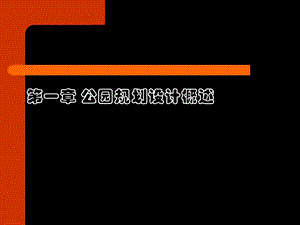 第一章 公园规划设计概述